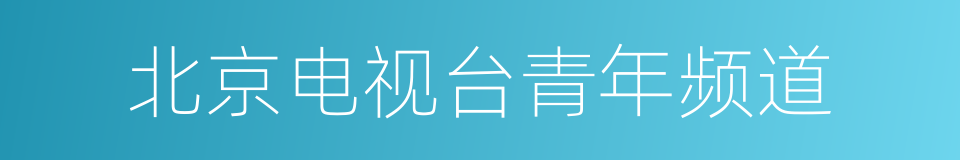 北京电视台青年频道